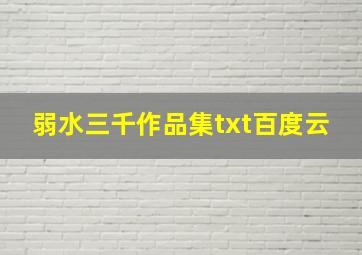 弱水三千作品集txt百度云